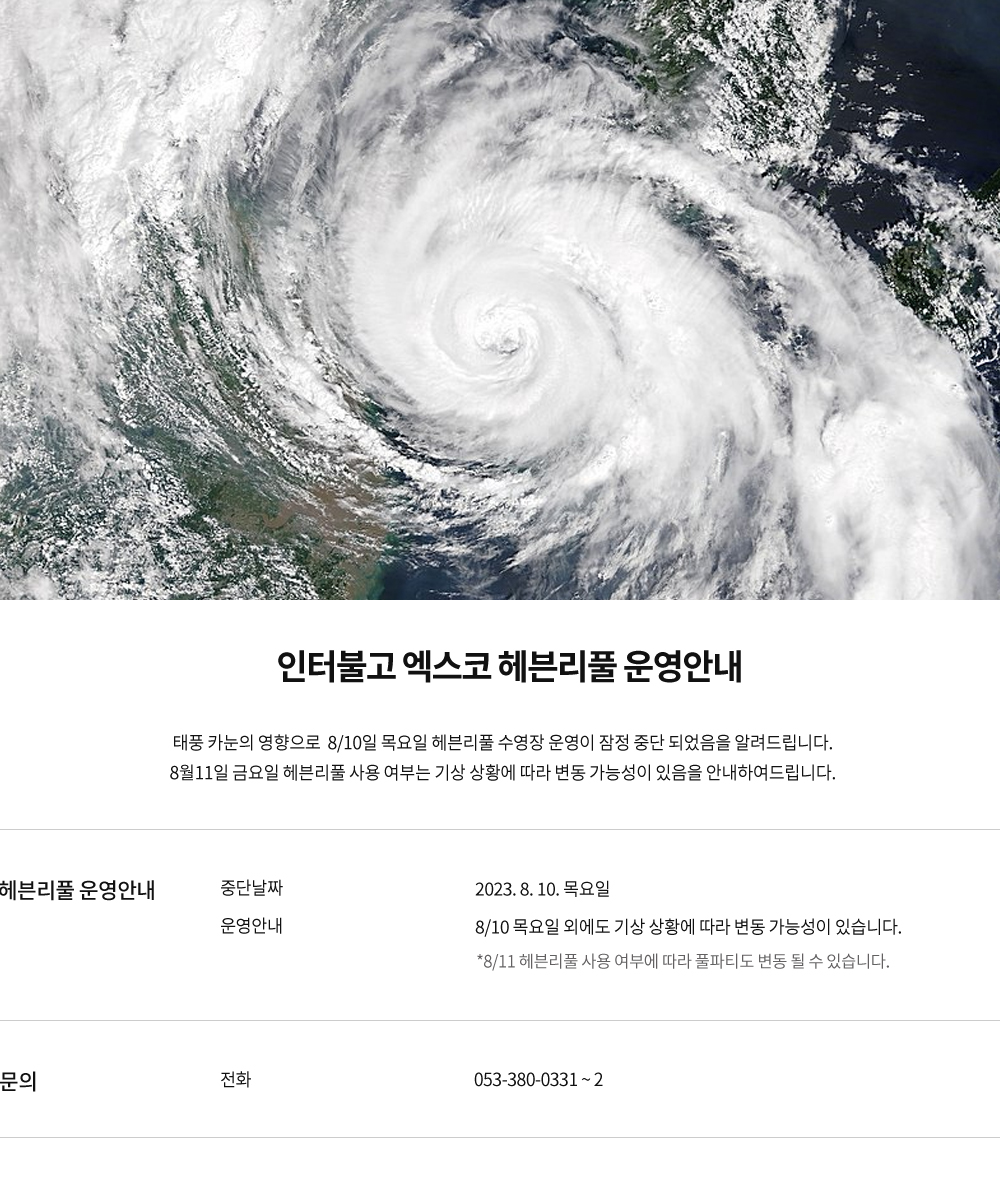 인터불고 엑스코 헤븐리풀 운영안내

태풍 카눈의 영향으로 8/10일 목요일 헤븐리풀 수영장 운영이 잠정 중단 되었음을 알려드립니다.
8월11일 금요일 헤븐리풀 사용 여부는 기상 상황에 따라 변동 가능성이 있음을 안내하여드립니다.

| 헤븐리풀 운영안내 | 중단날짜 | 2023. 8. 10. 목요일 |
|---|---|---|
| | 운영안내 | 8/10 목요일 외에도 기상 상황에 따라 변동 가능성이 있습니다. *8/11 헤븐리풀 사용 여부에 따라 풀파티도 변동 될 수 있습니다. |
| 문의 | 전화 | 053-380-0331 ~ 2 |